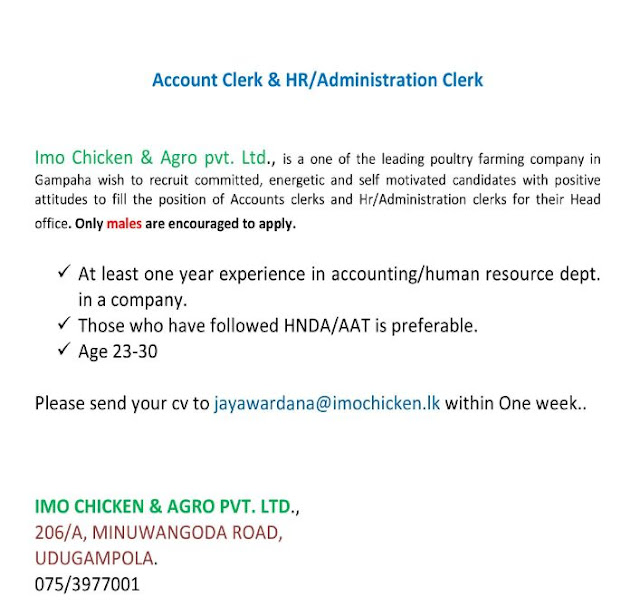 Account Clerk & HR/Administration Clerk

Imo Chicken & Agro pvt. Ltd., is a one of the leading poultry farming company in Gampaha wish to recruit committed, energetic and self motivated candidates with positive attitudes to fill the position of Accounts clerks and Hr/Administration clerks for their Head office. Only males are encouraged to apply.

✓ At least one year experience in accounting/human resource dept. in a company.
✓ Those who have followed HNDA/AAT is preferable.
✓ Age 23-30

Please send your cv to jayawardana@imochicken.lk within One week..

IMO CHICKEN & AGRO PVT. LTD.,
206/A, MINUWANGODA ROAD,
UDUGAMPOLA.
075/3977001